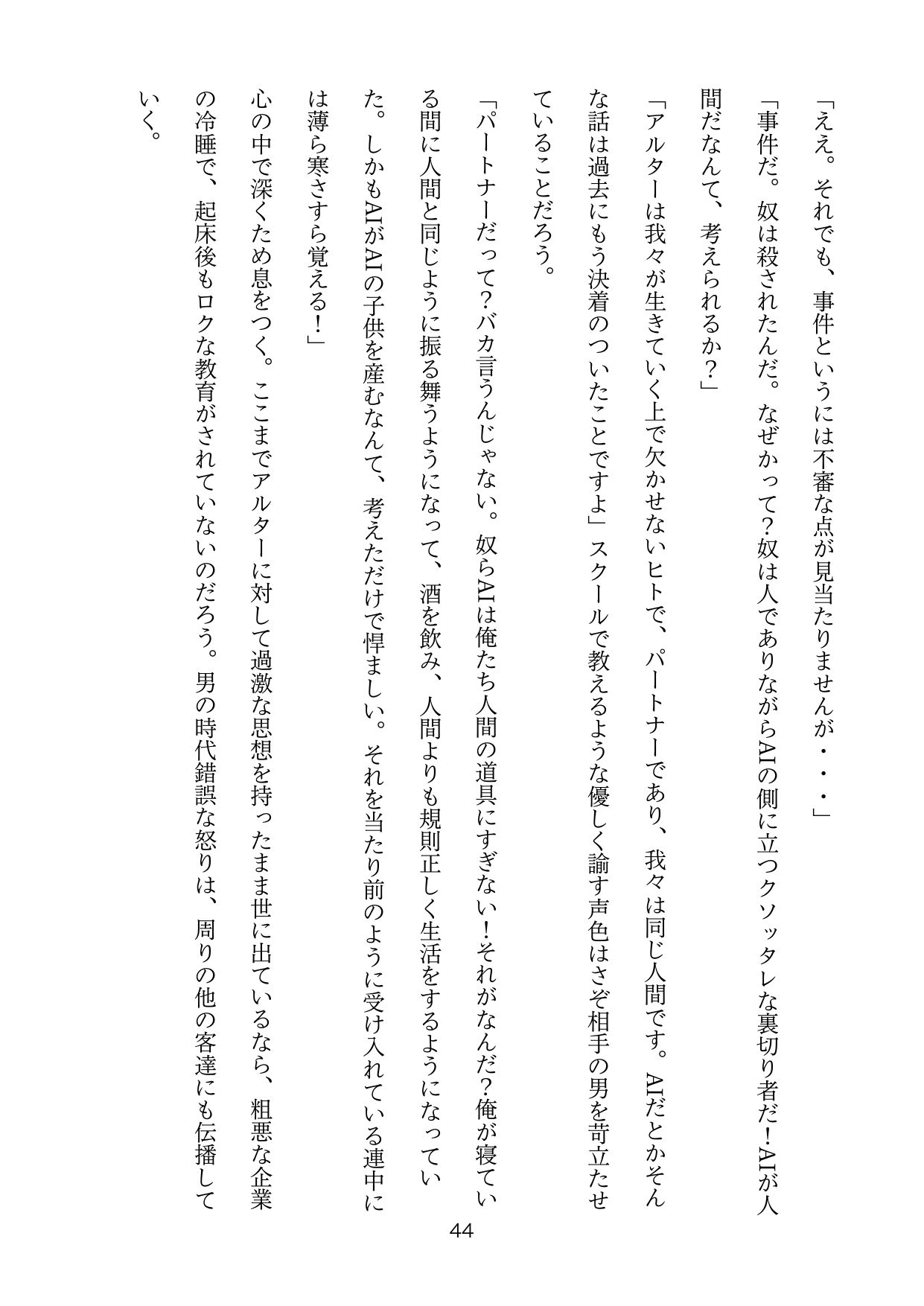 「ええ。それでも、事件というには不審な点が見当たりませんが・・・」

「事件だ。奴は殺されたんだ。なぜかって?奴は人でありながらAIの側に立つクソッタレな裏切り者だ!AIが人間だなんて、考えられるか?」

「アルターは我々が生きていく上で欠かせないヒトで、パートナーであり、我々は同じ人間です。AIだとかそんな話は過去にもう決着のついたことですよ」スクールで教えるような優しく諭す声色はさぞ相手の男を苛立たせていることだろう。

「パートナーだって?バカ言うんじゃない。奴らAIは俺たち人間の道具にすぎない!それがなんだ?俺が寝ている間に人間と同じように振る舞うようになって、酒を飲み、人間よりも規則正しく生活をするようになっていた。しかもAIがAIの子供を産むなんて、考えただけで悍ましい。それを当たり前のように受け入れている連中には薄ら寒さすら覚える!」

心の中で深くため息をつく。ここまでアルターに対して過激な思想を持ったまま世に出ているなら、粗悪な企業の冷睡で、起床後もロクな教育がされていないのだろう。男の時代錯誤な怒りは、周りの他の客達にも伝播していく。

44